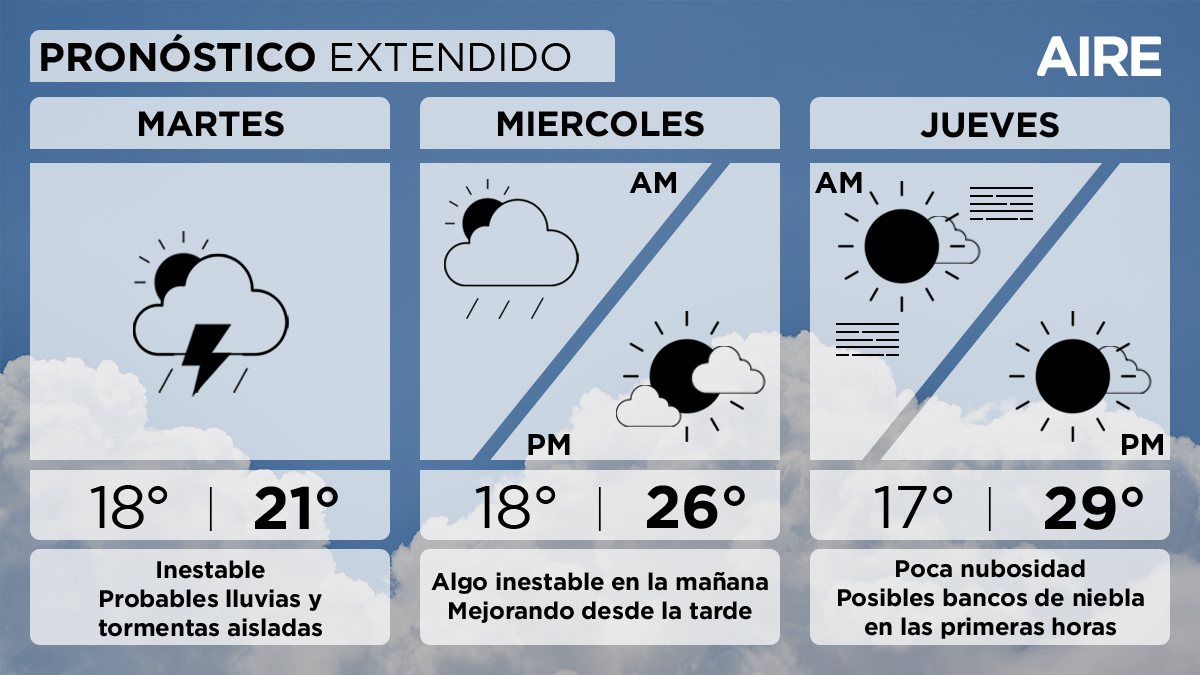 PRONÓSTICO EXTENDIDO

AIRE

MARTES

18° | 21°

Inestable
Probables lluvias y tormentas aisladas

MIERCOLES

AM

PM

18° | 26°

Algo inestable en la mañana
Mejorando desde la tarde

JUEVES

AM

PM

17° | 29°

Poca nubosidad
Posibles bancos de niebla en las primeras horas